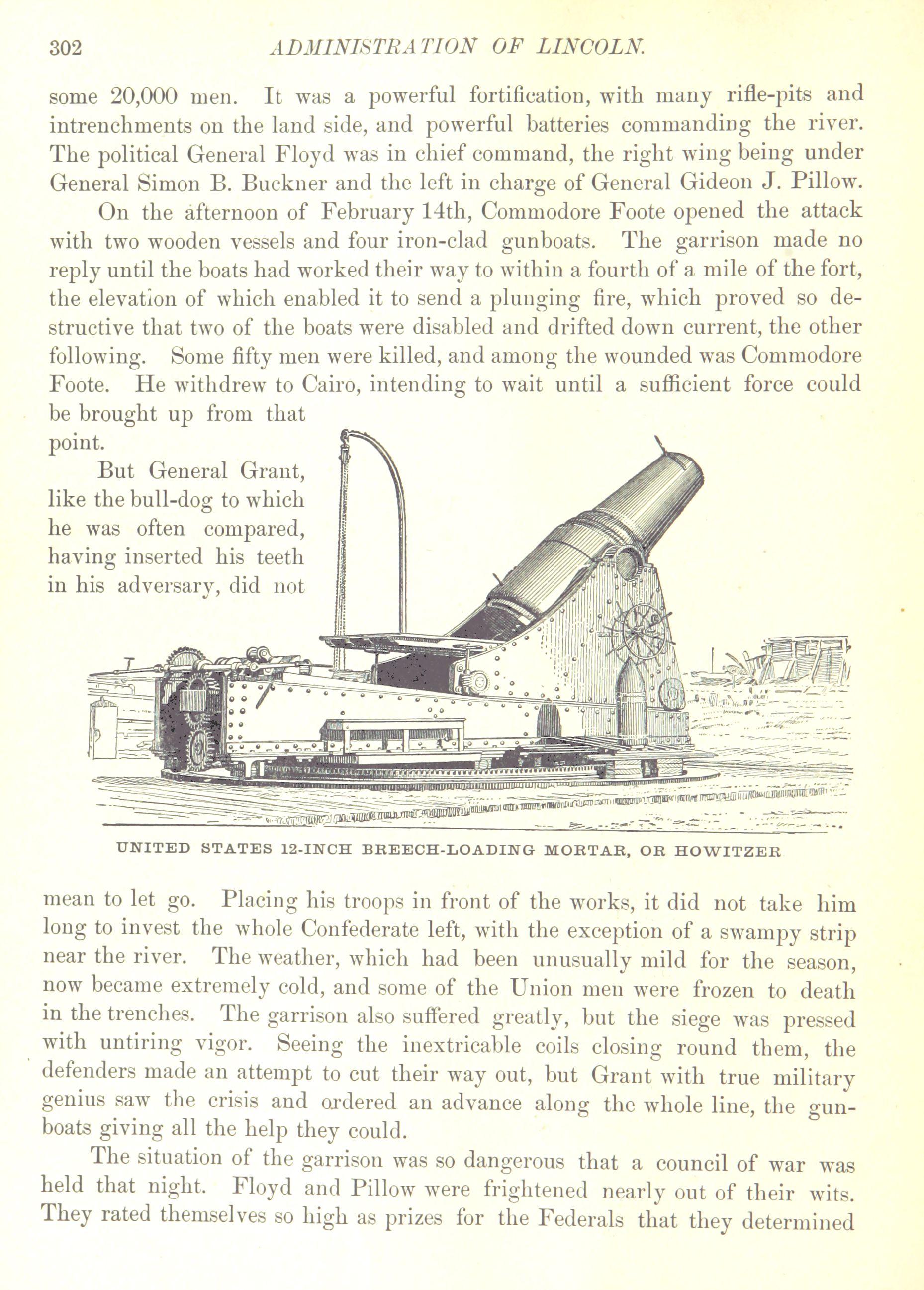 302 ADMINISTRATION OF LINCOLN.

some 20,000 men. It was a powerful fortification, with many rifle-pits and intrenchments on the land side, and powerful batteries commanding the river. The political General Floyd was in chief command, the right wing being under General Simon B. Buckner and the left in charge of General Gideon J. Pillow.

On the afternoon of February 14th, Commodore Foote opened the attack with two wooden vessels and four iron-clad gunboats. The garrison made no reply until the boats had worked their way to within a fourth of a mile of the fort, the elevation of which enabled it to send a plunging fire, which proved so destructive that two of the boats were disabled and drifted down current, the other following. Some fifty men were killed, and among the wounded was Commodore Foote. He withdrew to Cairo, intending to wait until a sufficient force could be brought up from that point.

But General Grant, like the bull-dog to which he was often compared, having inserted his teeth in his adversary, did not

UNITED STATES 12-INCH BREECH-LOADING MORTAR, OR HOWITZER

mean to let go. Placing his troops in front of the works, it did not take him long to invest the whole Confederate left, with the exception of a swampy strip near the river. The weather, which had been unusually mild for the season, now became extremely cold, and some of the Union men were frozen to death in the trenches. The garrison also suffered greatly, but the siege was pressed with untiring vigor. Seeing the inextricable coils closing round them, the defenders made an attempt to cut their way out, but Grant with true military genius saw the crisis and ordered an advance along the whole line, the gunboats giving all the help they could.

The situation of the garrison was so dangerous that a council of war was held that night. Floyd and Pillow were frightened nearly out of their wits. They rated themselves so high as prizes for the Federals that they determined